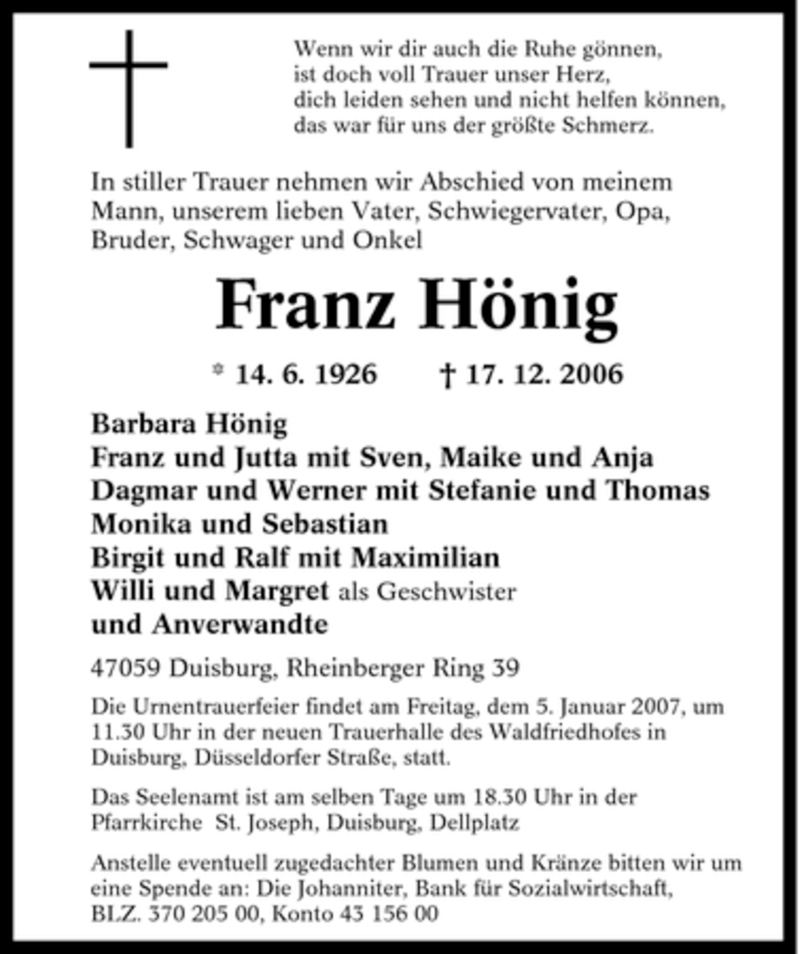 Wenn wir dir auch die Ruhe gönnen,
ist doch voll Trauer unser Herz,
dich leiden sehen und nicht helfen können,
das war für uns der größte Schmerz.

In stiller Trauer nehmen wir Abschied von meinem Mann, unserem lieben Vater, Schwiegervater, Opa, Bruder, Schwager und Onkel

Franz Hönig

* 14. 6. 1926 † 17. 12. 2006

Barbara Hönig
Franz und Jutta mit Sven, Maike und Anja
Dagmar und Werner mit Stefanie und Thomas
Monika und Sebastian
Birgit und Ralf mit Maximilian
Willi und Margret als Geschwister
und Anverwandte

47059 Duisburg, Rheinberger Ring 39

Die Urnentrauerfeier findet am Freitag, dem 5. Januar 2007, um 11.30 Uhr in der neuen Trauerhalle des Waldfriedhofes in Duisburg, Düsseldorfer Straße, statt.

Das Seelenamt ist am selben Tage um 18.30 Uhr in der Pfarrkirche St. Joseph, Duisburg, Dellplatz

Anstelle eventuell zugedachter Blumen und Kränze bitten wir um eine Spende an: Die Johanniter, Bank für Sozialwirtschaft, BLZ. 370 205 00, Konto 43 156 00